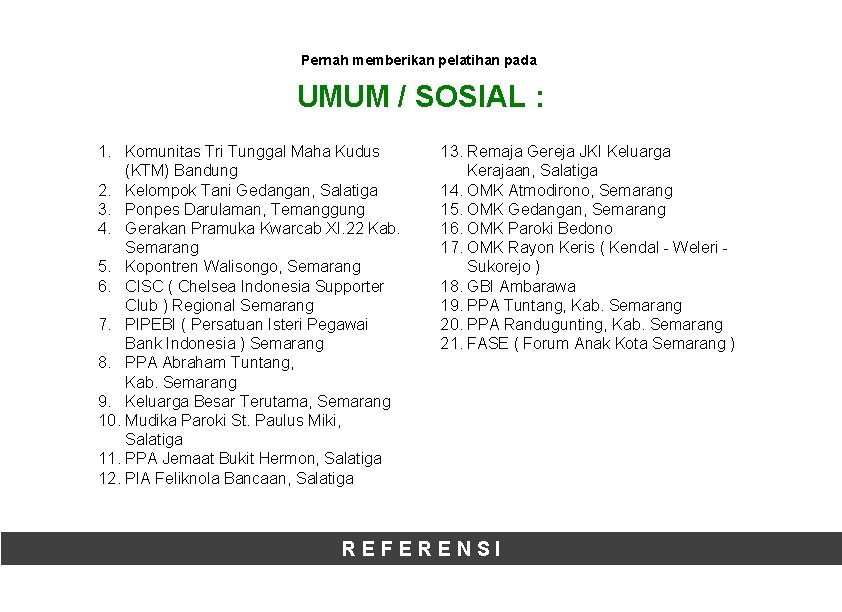 Pernah memberikan pelatihan pada

UMUM / SOSIAL :

1. Komunitas Tri Tunggal Maha Kudus (KTM) Bandung
2. Kelompok Tani Gedangan, Salatiga
3. Ponpes Darulaman, Temanggung
4. Gerakan Pramuka Kwarcab XI.22 Kab. Semarang
5. Kopontren Walisongo, Semarang
6. CISC ( Chelsea Indonesia Supporter Club ) Regional Semarang
7. PIPEBI ( Persatuan Isteri Pegawai Bank Indonesia ) Semarang
8. PPA Abraham Tuntang, Kab. Semarang
9. Keluarga Besar Terutama, Semarang
10. Mudika Paroki St. Paulus Miki, Salatiga
11. PPA Jemaat Bukit Hermon, Salatiga
12. PIA Feliknola Bancaan, Salatiga

13. Remaja Gereja JKI Keluarga Kerajaan, Salatiga
14. OMK Atmodirono, Semarang
15. OMK Gedangan, Semarang
16. OMK Paroki Bedono
17. OMK Rayon Keris ( Kendal - Weleri - Sukorejo )
18. GBI Ambarawa
19. PPA Tuntang, Kab. Semarang
20. PPA Randugunting, Kab. Semarang
21. FASE ( Forum Anak Kota Semarang )

REFERENSI